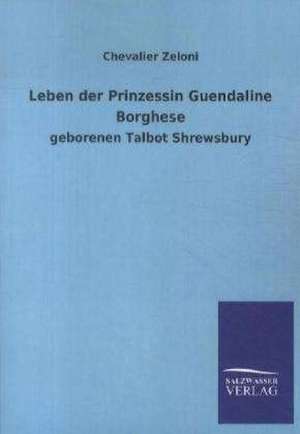 Chevalier Zeloni

Leben der Prinzessin Guendaline Borghese

geborenen Talbot Shrewsbury

SALZWASSER VERLAG